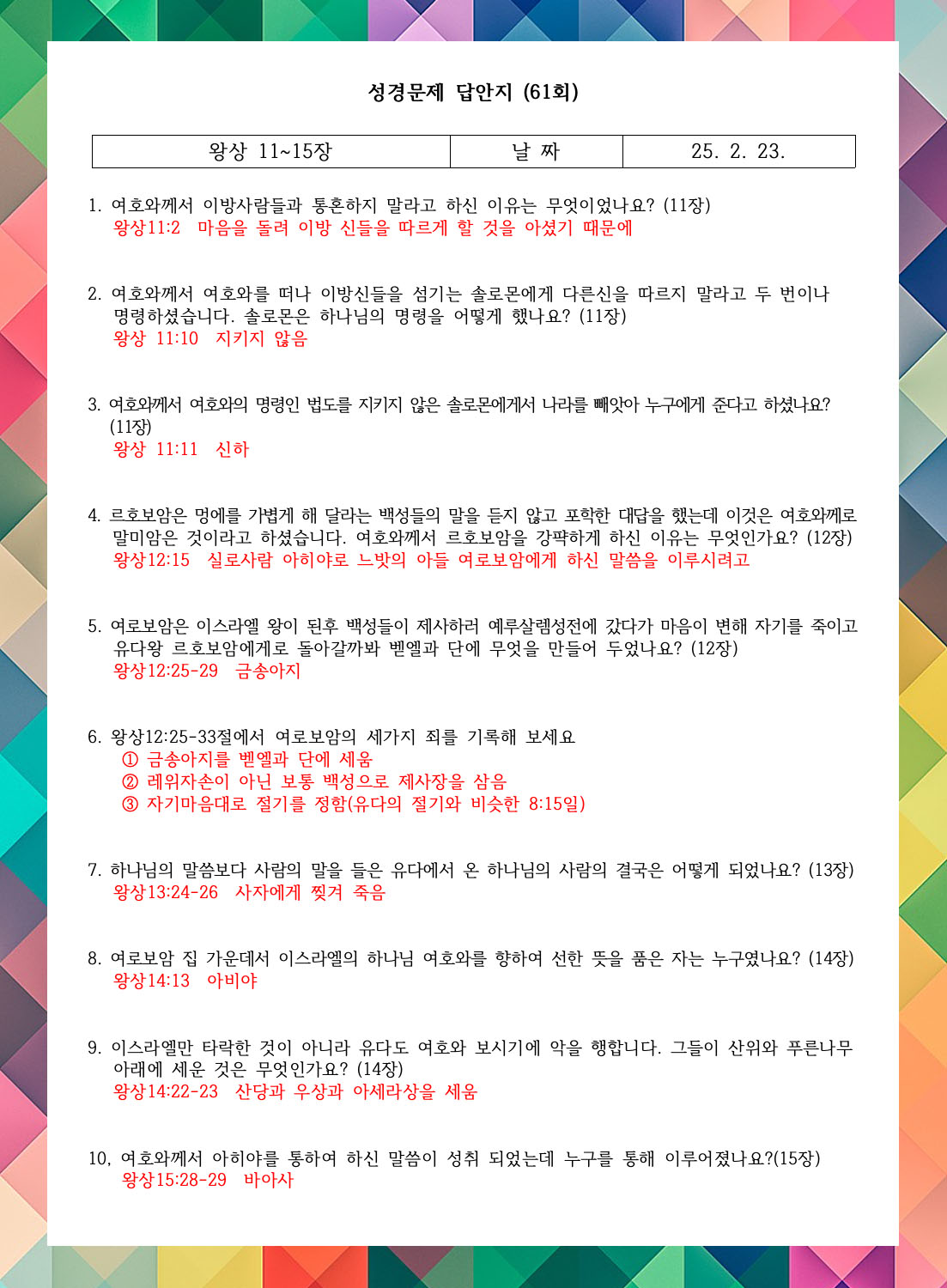 성경문제 답안지 (61회)

| 왕상 11~15장 | 날 짜 | 25. 2. 23. |
|---|---|---|

1. 여호와께서 이방사람들과 통혼하지 말라고 하신 이유는 무엇이었나요? (11장)
왕상11:2 마음을 돌려 이방 신들을 따르게 할 것을 아셨기 때문에

2. 여호와께서 여호와를 떠나 이방신들을 섬기는 솔로몬에게 다른신을 따르지 말라고 두 번이나 명령하셨습니다. 솔로몬은 하나님의 명령을 어떻게 했나요? (11장)
왕상 11:10 지키지 않음

3. 여호와께서 여호와의 명령인 법도를 지키지 않은 솔로몬에게서 나라를 빼앗아 누구에게 준다고 하셨나요? (11장)
왕상 11:11 신하

4. 르호보암은 멍에를 가볍게 해 달라는 백성들의 말을 듣지 않고 포학한 대답을 했는데 이것은 여호와께로 말미암은 것이라고 하셨습니다. 여호와께서 르호보암을 강퍅하게 하신 이유는 무엇인가요? (12장)
왕상12:15 실로사람 아히야로 느밧의 아들 여로보암에게 하신 말씀을 이루시려고

5. 여로보암은 이스라엘 왕이 된후 백성들이 제사하러 예루살렘성전에 갔다가 마음이 변해 자기를 죽이고 유다왕 르호보암에게로 돌아갈까봐 벧엘과 단에 무엇을 만들어 두었나요? (12장)
왕상12:25-29 금송아지

6. 왕상12:25-33절에서 여로보암의 세가지 죄를 기록해 보세요
① 금송아지를 벧엘과 단에 세움
② 레위자손이 아닌 보통 백성으로 제사장을 삼음
③ 자기마음대로 절기를 정함(유다의 절기와 비슷한 8:15일)

7. 하나님의 말씀보다 사람의 말을 들은 유다에서 온 하나님의 사람의 결국은 어떻게 되었나요? (13장)
왕상13:24-26 사자에게 찢겨 죽음

8. 여로보암 집 가운데서 이스라엘의 하나님 여호와를 향하여 선한 뜻을 품은 자는 누구였나요? (14장)
왕상14:13 아비야

9. 이스라엘만 타락한 것이 아니라 유다도 여호와 보시기에 악을 행합니다. 그들이 산위와 푸른나무 아래에 세운 것은 무엇인가요? (14장)
왕상14:22-23 산당과 우상과 아세라상을 세움

10, 여호와께서 아히야를 통하여 하신 말씀이 성취 되었는데 누구를 통해 이루어졌나요?(15장)
왕상15:28-29 바아사